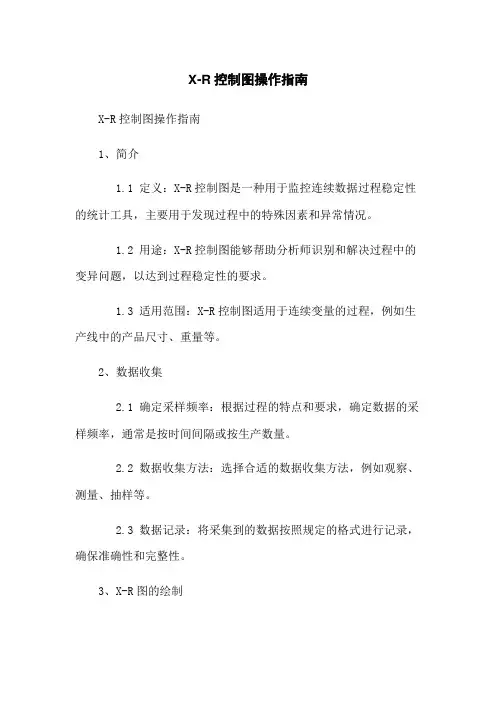 X-R 控制图操作指南

X-R 控制图操作指南

1、简介

1.1 定义：X-R 控制图是一种用于监控连续数据过程稳定性的统计工具，主要用于发现过程中的特殊因素和异常情况。

1.2 用途：X-R 控制图能够帮助分析师识别和解决过程中的变异问题，以达到过程稳定性的要求。

1.3 适用范围：X-R 控制图适用于连续变量的过程，例如生产线中的产品尺寸、重量等。

2、数据收集

2.1 确定采样频率：根据过程的特点和要求，确定数据的采样频率，通常是按时间间隔或按生产数量。

2.2 数据收集方法：选择合适的数据收集方法，例如观察、测量、抽样等。

2.3 数据记录：将采集到的数据按照规定的格式进行记录，确保准确性和完整性。

3、X-R 图的绘制